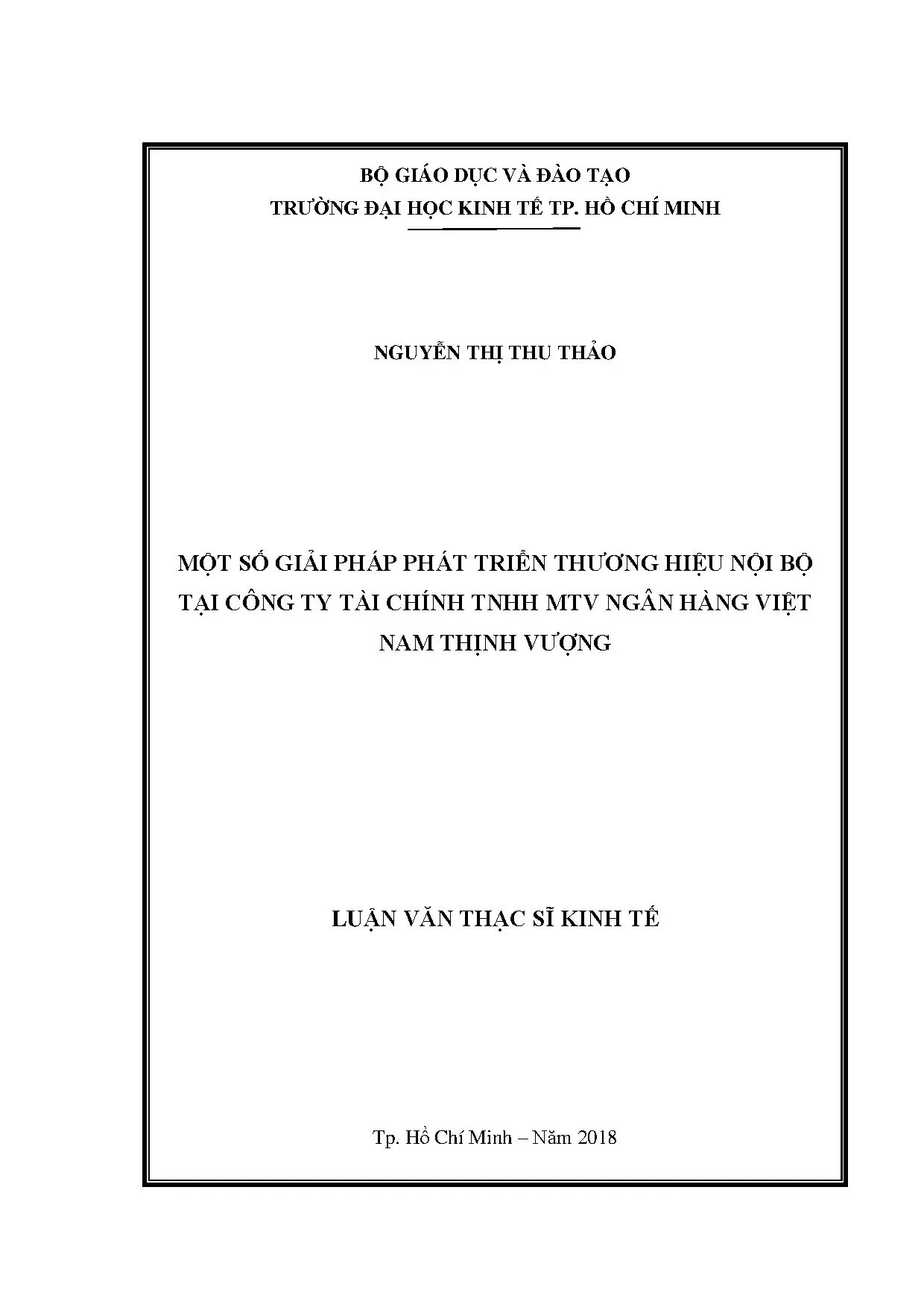 BỘ GIÁO DỤC VÀ ĐÀO TẠO
TRƯỜNG ĐẠI HỌC KINH TẾ TP. HỒ CHÍ MINH

NGUYỄN THỊ THU THẢO

MỘT SỐ GIẢI PHÁP PHÁT TRIỂN THƯƠNG HIỆU NỘI BỘ TẠI CÔNG TY TÀI CHÍNH TNHH MTV NGÂN HÀNG VIỆT NAM THỊNH VƯỢNG

LUẬN VĂN THẠC SĨ KINH TẾ

Tp. Hồ Chí Minh – Năm 2018